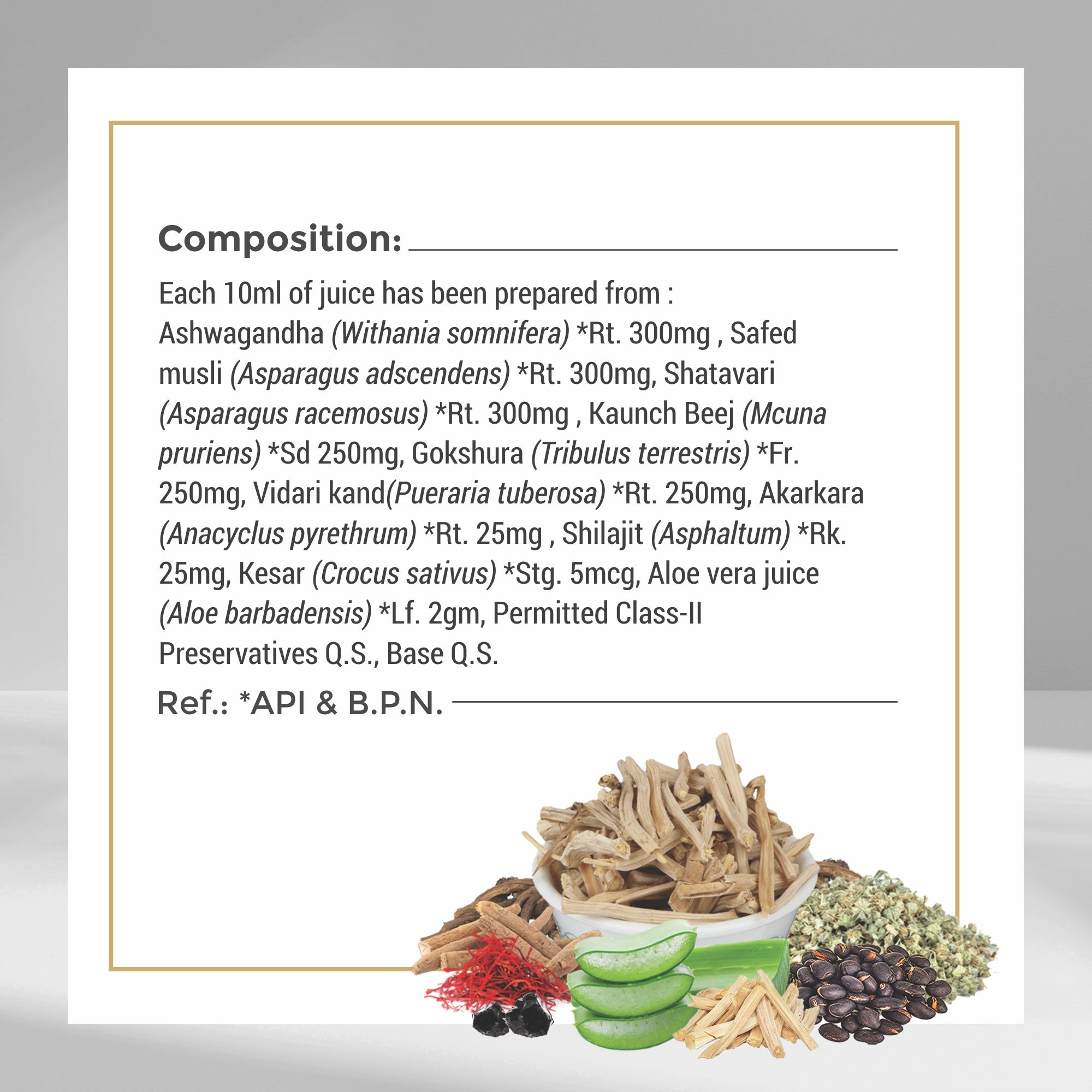 Composition:

Each 10ml of juice has been prepared from :
Ashwagandha (Withania somnifera) *Rt. 300mg , Safed musli (Asparagus adscendens) *Rt. 300mg, Shatavari (Asparagus racemosus) *Rt. 300mg , Kaunch Beej (Mcuna pruriens) *Sd 250mg, Gokshura (Tribulus terrestris) *Fr. 250mg, Vidari kand(Pueraria tuberosa) *Rt. 250mg, Akarkara (Anacyclus pyrethrum) *Rt. 25mg , Shilajit (Asphaltum) *Rk. 25mg, Kesar (Crocus sativus) *Stg. 5mcg, Aloe vera juice (Aloe barbadensis) *Lf. 2gm, Permitted Class-II Preservatives Q.S., Base Q.S.

Ref.: *API & B.P.N.